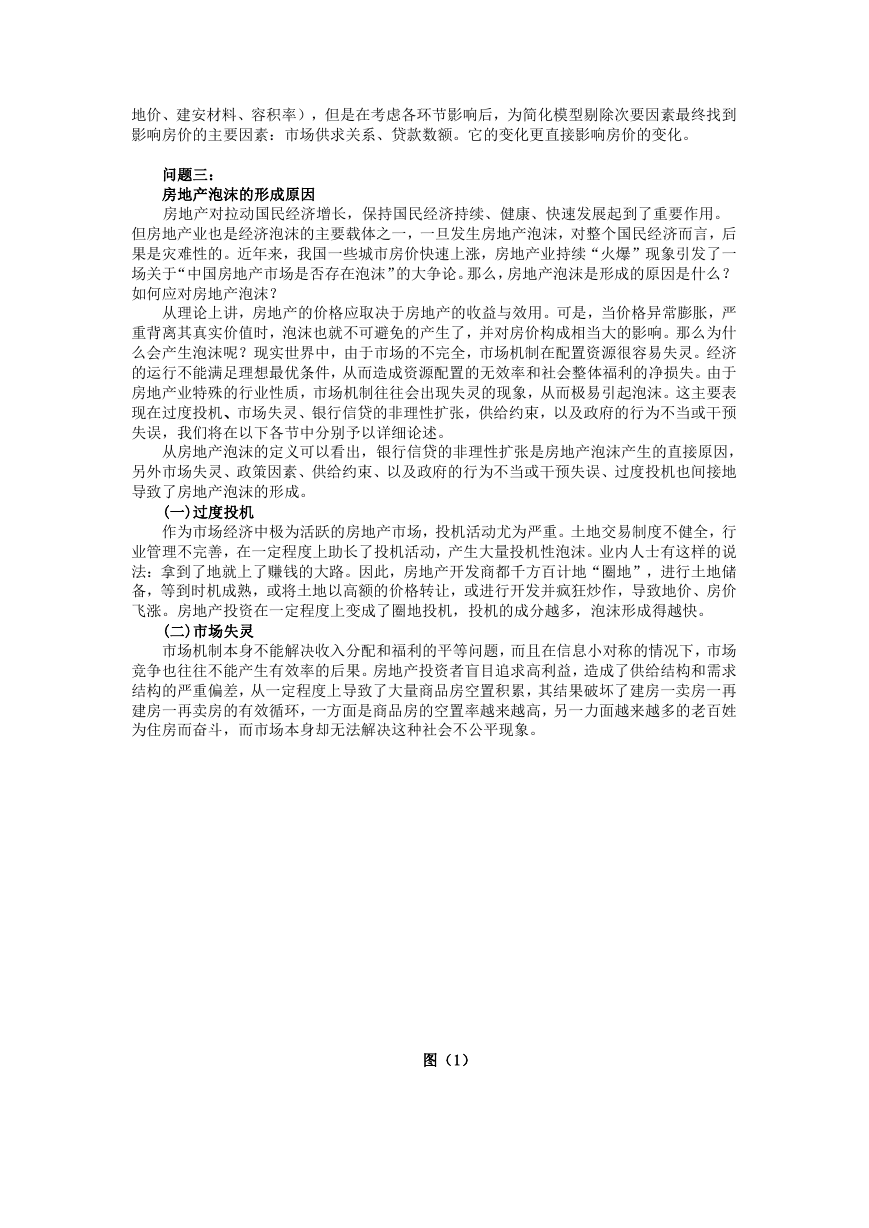 地价、建安材料、容积率），但是在考虑各环节影响后，为简化模型剔除次要因素最终找到影响房价的主要因素：市场供求关系、贷款数额。它的变化更直接影响房价的变化。

问题三：
房地产泡沫的形成原因
房地产对拉动国民经济增长，保持国民经济持续、健康、快速发展起到了重要作用。但房地产业也是经济泡沫的主要载体之一，一旦发生房地产泡沫，对整个国民经济而言，后果是灾难性的。近年来，我国一些城市房价快速上涨，房地产业持续“火爆”现象引发了一场关于“中国房地产市场是否存在泡沫”的大争论。那么，房地产泡沫是形成的原因是什么？如何应对房地产泡沫？

从理论上讲，房地产的价格应取决于房地产的收益与效用。可是，当价格异常膨胀，严重背离其真实价值时，泡沫也就不可避免的产生了，并对房价构成相当大的影响。那么为什么会产生泡沫呢？现实世界中，由于市场的不完全，市场机制在配置资源很容易失灵。经济的运行不能满足理想最优条件，从而造成资源配置的无效率和社会整体福利的净损失。由于房地产业特殊的行业性质，市场机制往往会出现失灵的现象，从而极易引起泡沫。这主要表现在过度投机、市场失灵、银行信贷的非理性扩张，供给约束，以及政府的行为不当或干预失误，我们将在以下各节中分别予以详细论述。

从房地产泡沫的定义可以看出，银行信贷的非理性扩张是房地产泡沫产生的直接原因，另外市场失灵、政策因素、供给约束、以及政府的行为不当或干预失误、过度投机也间接地导致了房地产泡沫的形成。

(一)过度投机
作为市场经济中极为活跃的房地产市场，投机活动尤为严重。土地交易制度不健全，行业管理不完善，在一定程度上助长了投机活动，产生大量投机性泡沫。业内人士有这样的说法：拿到了地就上了赚钱的大路。因此，房地产开发商都千方百计地“圈地”，进行土地储备，等到时机成熟，或将土地以高额的价格转让，或进行开发并疯狂炒作，导致地价、房价飞涨。房地产投资在一定程度上变成了圈地投机，投机的成分越多，泡沫形成得越快。

(二)市场失灵
市场机制本身不能解决收入分配和福利的平等问题，而且在信息小对称的情况下，市场竞争也往往不能产生有效率的后果。房地产投资者盲目追求高利益，造成了供给结构和需求结构的严重偏差，从一定程度上导致了大量商品房空置积累，其结果破坏了建房一卖房一再建房一再卖房的有效循环，一方面是商品房的空置率越来越高，另一力面越来越多的老百姓为住房而奋斗，而市场本身却无法解决这种社会不公平现象。

图（1）